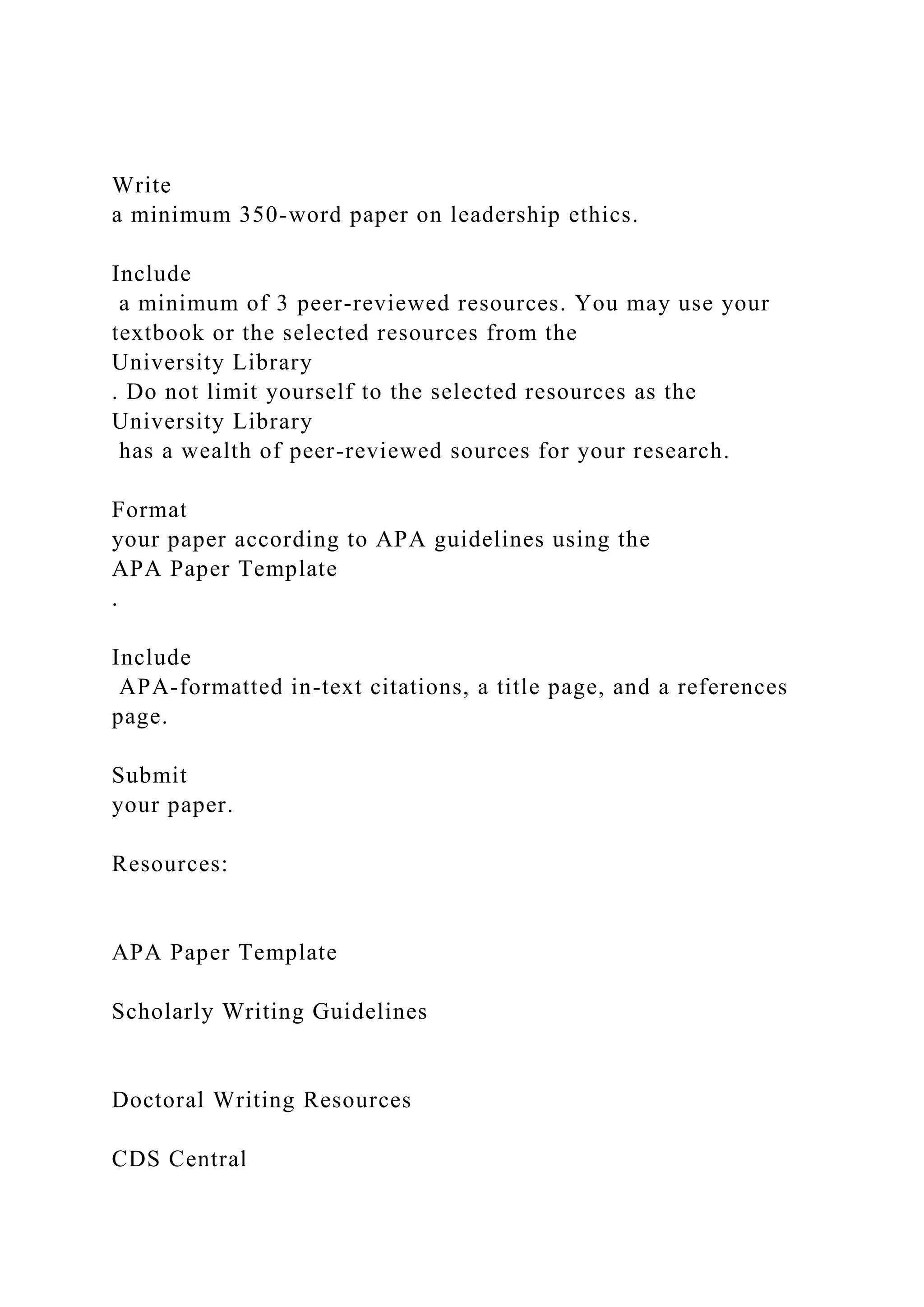 Write
a minimum 350-word paper on leadership ethics.

Include
a minimum of 3 peer-reviewed resources. You may use your textbook or the selected resources from the
University Library
. Do not limit yourself to the selected resources as the
University Library
has a wealth of peer-reviewed sources for your research.

Format
your paper according to APA guidelines using the
APA Paper Template
.

Include
APA-formatted in-text citations, a title page, and a references page.

Submit
your paper.

Resources:

APA Paper Template

Scholarly Writing Guidelines

Doctoral Writing Resources

CDS Central